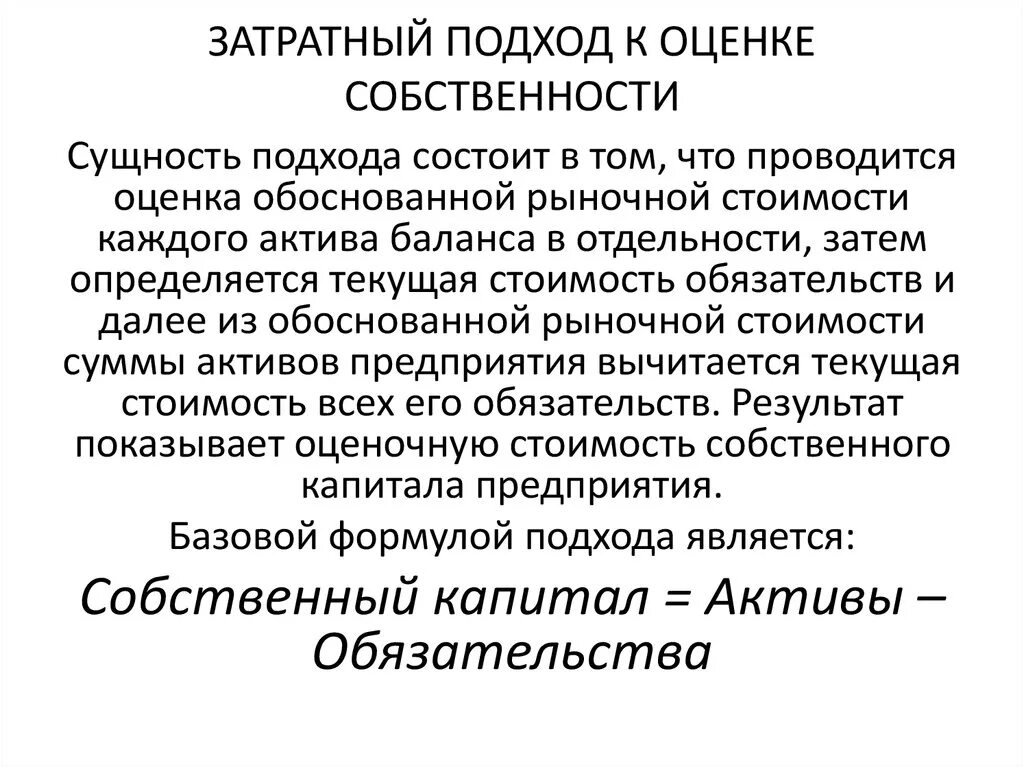 ЗАТРАТНЫЙ ПОДХОД К ОЦЕНКЕ СОБСТВЕННОСТИ

Сущность подхода состоит в том, что проводится оценка обоснованной рыночной стоимости каждого актива баланса в отдельности, затем определяется текущая стоимость обязательств и далее из обоснованной рыночной стоимости суммы активов предприятия вычитается текущая стоимость всех его обязательств. Результат показывает оценочную стоимость собственного капитала предприятия.

Базовой формулой подхода является:

Собственный капитал = Активы – Обязательства